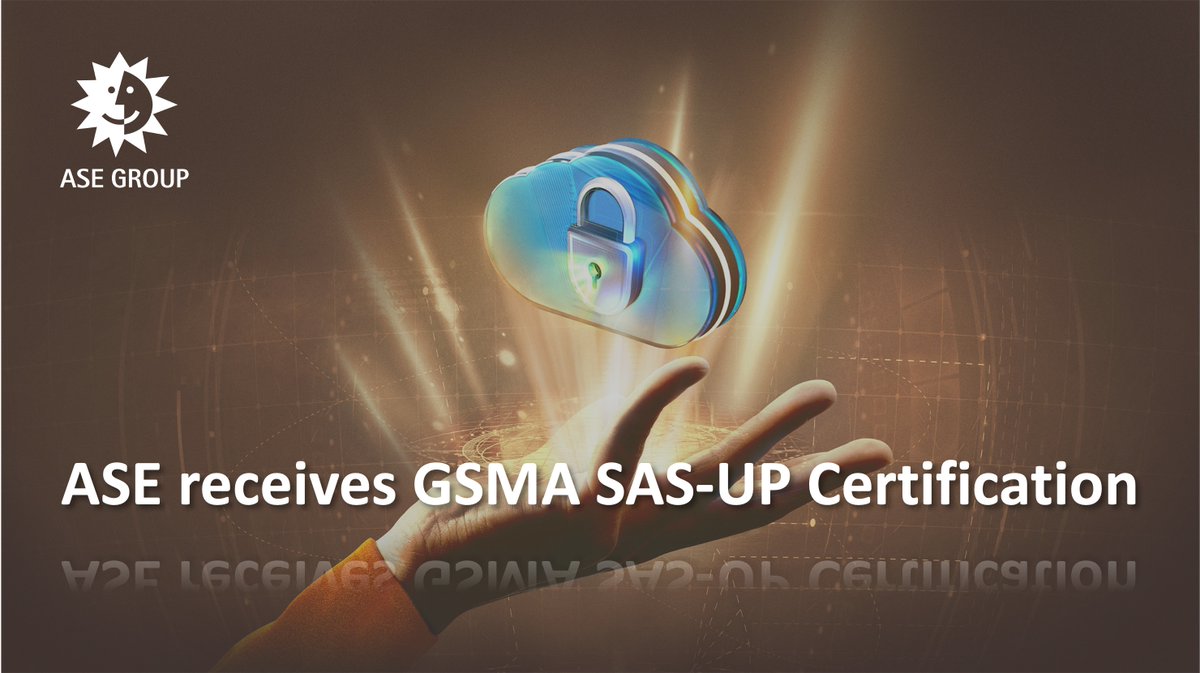 ASE GROUP

ASE receives GSMA SAS-UP Certification